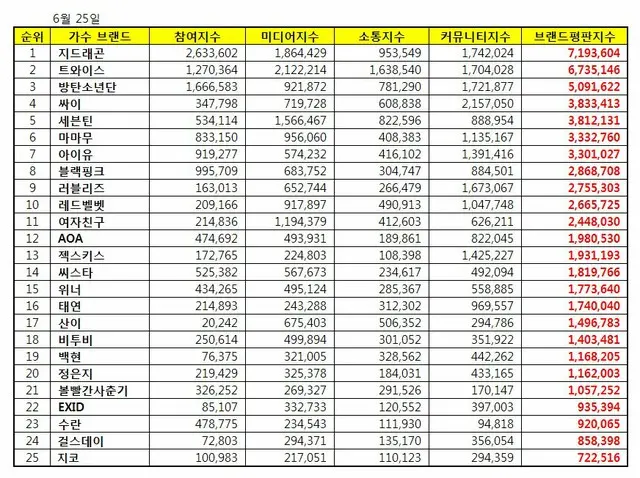 6월 25일

| 순위 | 가수 브랜드 | 참여지수 | 미디어지수 | 소통지수 | 커뮤니티지수 | 브랜드평판지수 |
|---|---|---|---|---|---|---|
| 1 | 지드래곤 | 2,633,602 | 1,864,429 | 953,549 | 1,742,024 | 7,193,604 |
| 2 | 트와이스 | 1,270,364 | 2,122,214 | 1,638,540 | 1,704,028 | 6,735,146 |
| 3 | 방탄소년단 | 1,666,583 | 921,872 | 781,290 | 1,721,877 | 5,091,622 |
| 4 | 싸이 | 347,798 | 719,728 | 608,838 | 2,157,050 | 3,833,413 |
| 5 | 세븐틴 | 534,114 | 1,566,467 | 822,596 | 888,954 | 3,812,131 |
| 6 | 마마무 | 833,150 | 956,060 | 408,383 | 1,135,167 | 3,332,760 |
| 7 | 아이유 | 919,277 | 574,232 | 416,102 | 1,391,416 | 3,301,027 |
| 8 | 블랙핑크 | 995,709 | 683,752 | 304,747 | 884,501 | 2,868,708 |
| 9 | 러블리즈 | 163,013 | 652,744 | 266,479 | 1,673,067 | 2,755,303 |
| 10 | 레드벨벳 | 209,166 | 917,897 | 490,913 | 1,047,748 | 2,665,725 |
| 11 | 여자친구 | 214,836 | 1,194,379 | 412,603 | 626,211 | 2,448,030 |
| 12 | AOA | 474,692 | 493,931 | 189,861 | 822,045 | 1,980,530 |
| 13 | 젝스키스 | 172,765 | 224,803 | 108,398 | 1,425,227 | 1,931,193 |
| 14 | 씨스타 | 525,382 | 567,673 | 234,617 | 492,094 | 1,819,766 |
| 15 | 위너 | 434,265 | 495,124 | 285,367 | 558,885 | 1,773,640 |
| 16 | 태연 | 214,893 | 243,288 | 312,302 | 969,557 | 1,740,040 |
| 17 | 산이 | 20,242 | 675,403 | 506,352 | 294,786 | 1,496,783 |
| 18 | 비투비 | 250,614 | 499,894 | 301,052 | 351,922 | 1,403,481 |
| 19 | 백현 | 76,375 | 321,005 | 328,562 | 442,262 | 1,168,205 |
| 20 | 정은지 | 219,429 | 325,378 | 184,031 | 433,165 | 1,162,003 |
| 21 | 볼빨간사춘기 | 326,252 | 269,327 | 291,526 | 170,147 | 1,057,252 |
| 22 | EXID | 85,107 | 332,733 | 120,552 | 397,003 | 935,394 |
| 23 | 수란 | 478,775 | 234,543 | 111,930 | 94,818 | 920,065 |
| 24 | 걸스데이 | 72,803 | 294,371 | 135,170 | 356,054 | 858,398 |
| 25 | 지코 | 100,983 | 217,051 | 110,123 | 294,359 | 722,516 |